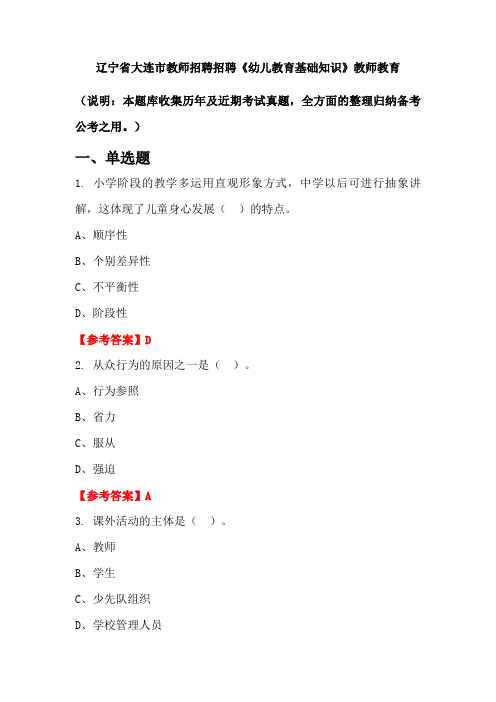 辽宁省大连市教师招聘招聘《幼儿教育基础知识》教师教育

（说明：本题库收集历年及近期考试真题，全方面的整理归纳备考公考之用。）

一、单选题

1. 小学阶段的教学多运用直观形象方式，中学以后可进行抽象讲解，这体现了儿童身心发展（ ）的特点。

A、顺序性

B、个别差异性

C、不平衡性

D、阶段性

【参考答案】D

2. 从众行为的原因之一是（ ）。

A、行为参照

B、省力

C、服从

D、强迫

【参考答案】A

3. 课外活动的主体是（ ）。

A、教师

B、学生

C、少先队组织

D、学校管理人员